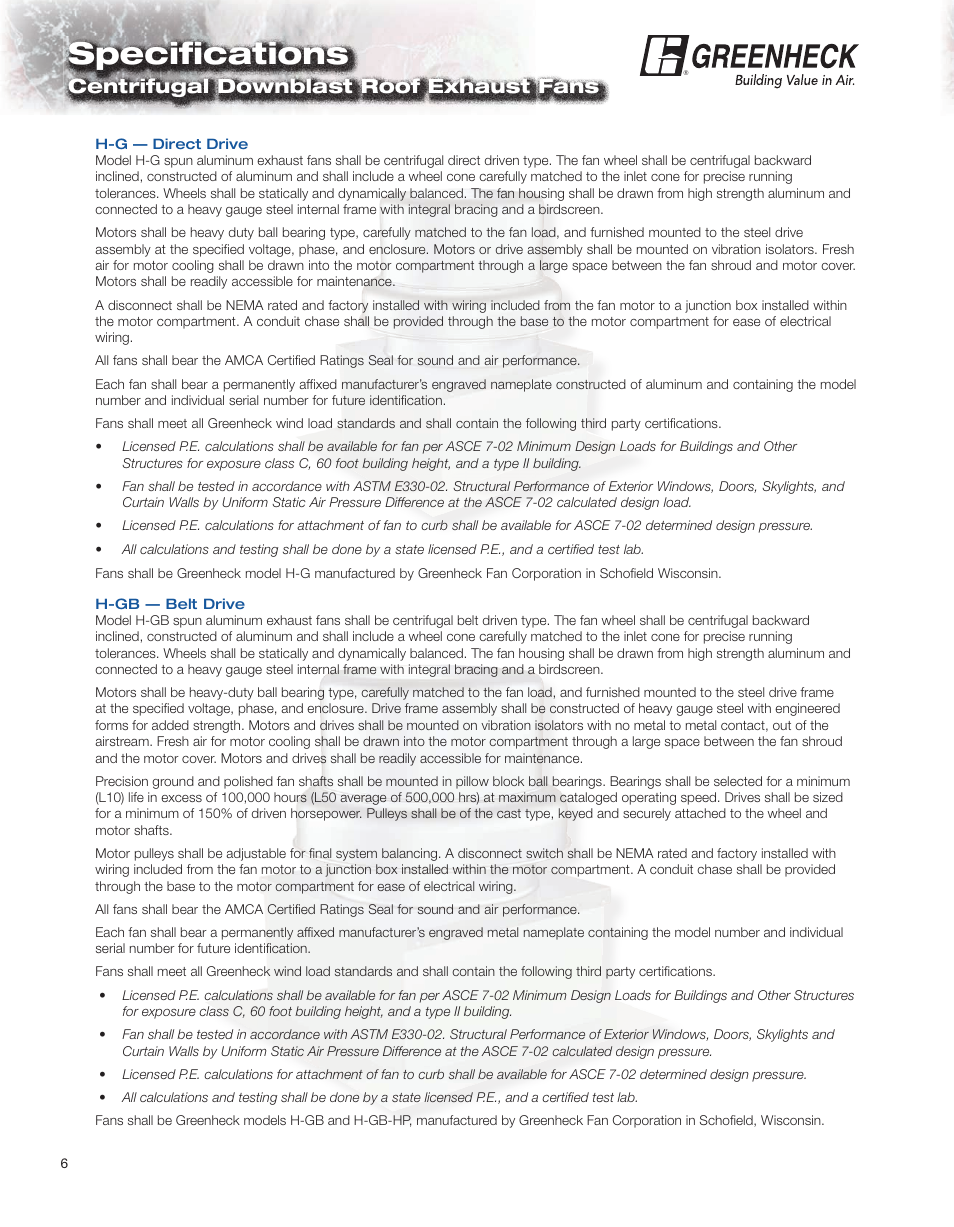 Specifications
Centrifugal Downblast Roof Exhaust Fans

GREENHECK
Building Value in Air.

H-G — Direct Drive
Model H-G spun aluminum exhaust fans shall be centrifugal direct driven type. The fan wheel shall be centrifugal backward inclined, constructed of aluminum and shall include a wheel cone carefully matched to the inlet cone for precise running tolerances. Wheels shall be statically and dynamically balanced. The fan housing shall be drawn from high strength aluminum and connected to a heavy gauge steel internal frame with integral bracing and a birdscreen.

Motors shall be heavy duty ball bearing type, carefully matched to the fan load, and furnished mounted to the steel drive assembly at the specified voltage, phase, and enclosure. Motors or drive assembly shall be mounted on vibration isolators. Fresh air for motor cooling shall be drawn into the motor compartment through a large space between the fan shroud and motor cover. Motors shall be readily accessible for maintenance.

A disconnect shall be NEMA rated and factory installed with wiring included from the fan motor to a junction box installed within the motor compartment. A conduit chase shall be provided through the base to the motor compartment for ease of electrical wiring.

All fans shall bear the AMCA Certified Ratings Seal for sound and air performance.

Each fan shall bear a permanently affixed manufacturer's engraved nameplate constructed of aluminum and containing the model number and individual serial number for future identification.

Fans shall meet all Greenheck wind load standards and shall contain the following third party certifications.

• Licensed P.E. calculations shall be available for fan per ASCE 7-02 Minimum Design Loads for Buildings and Other Structures for exposure class C, 60 foot building height, and a type II building.

• Fan shall be tested in accordance with ASTM E330-02. Structural Performance of Exterior Windows, Doors, Skylights, and Curtain Walls by Uniform Static Air Pressure Difference at the ASCE 7-02 calculated design load.

• Licensed P.E. calculations for attachment of fan to curb shall be available for ASCE 7-02 determined design pressure.

• All calculations and testing shall be done by a state licensed P.E., and a certified test lab.

Fans shall be Greenheck model H-G manufactured by Greenheck Fan Corporation in Schofield Wisconsin.

H-GB — Belt Drive
Model H-GB spun aluminum exhaust fans shall be centrifugal belt driven type. The fan wheel shall be centrifugal backward inclined, constructed of aluminum and shall include a wheel cone carefully matched to the inlet cone for precise running tolerances. Wheels shall be statically and dynamically balanced. The fan housing shall be drawn from high strength aluminum and connected to a heavy gauge steel internal frame with integral bracing and a birdscreen.

Motors shall be heavy-duty ball bearing type, carefully matched to the fan load, and furnished mounted to the steel drive frame at the specified voltage, phase, and enclosure. Drive frame assembly shall be constructed of heavy gauge steel with engineered forms for added strength. Motors and drives shall be mounted on vibration isolators with no metal to metal contact, out of the airstream. Fresh air for motor cooling shall be drawn into the motor compartment through a large space between the fan shroud and the motor cover. Motors and drives shall be readily accessible for maintenance.

Precision ground and polished fan shafts shall be mounted in pillow block ball bearings. Bearings shall be selected for a minimum (L10) life in excess of 100,000 hours (L50 average of 500,000 hrs) at maximum cataloged operating speed. Drives shall be sized for a minimum of 150% of driven horsepower. Pulleys shall be of the cast type, keyed and securely attached to the wheel and motor shafts.

Motor pulleys shall be adjustable for final system balancing. A disconnect switch shall be NEMA rated and factory installed with wiring included from the fan motor to a junction box installed within the motor compartment. A conduit chase shall be provided through the base to the motor compartment for ease of electrical wiring.

All fans shall bear the AMCA Certified Ratings Seal for sound and air performance.

Each fan shall bear a permanently affixed manufacturer's engraved metal nameplate containing the model number and individual serial number for future identification.

Fans shall meet all Greenheck wind load standards and shall contain the following third party certifications.

• Licensed P.E. calculations shall be available for fan per ASCE 7-02 Minimum Design Loads for Buildings and Other Structures for exposure class C, 60 foot building height, and a type II building.

• Fan shall be tested in accordance with ASTM E330-02. Structural Performance of Exterior Windows, Doors, Skylights and Curtain Walls by Uniform Static Air Pressure Difference at the ASCE 7-02 calculated design pressure.

• Licensed P.E. calculations for attachment of fan to curb shall be available for ASCE 7-02 determined design pressure.

• All calculations and testing shall be done by a state licensed P.E., and a certified test lab.

Fans shall be Greenheck models H-GB and H-GB-HP, manufactured by Greenheck Fan Corporation in Schofield, Wisconsin.

6